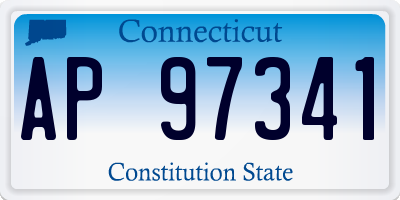 Connecticut

AP 97341

Constitution State